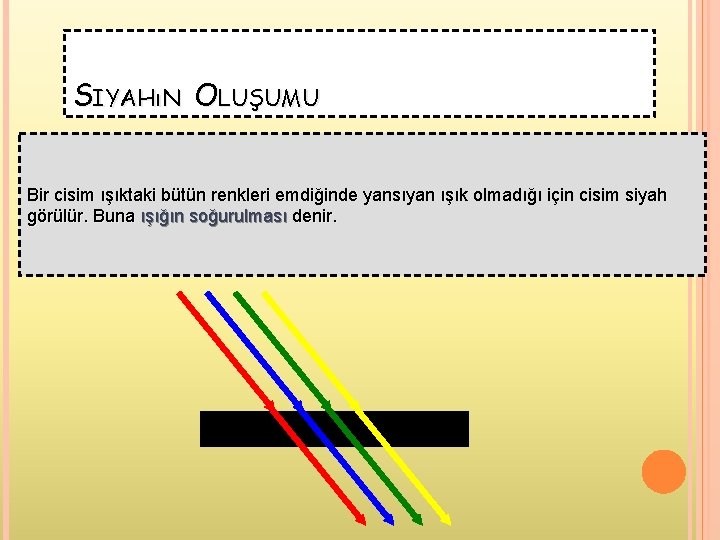 SIYAHIN OLUŞUMU

Bir cisim ışıktaki bütün renkleri emdiğinde yansıyan ışık olmadığı için cisim siyah görülür. Buna ışığın soğurulması denir.